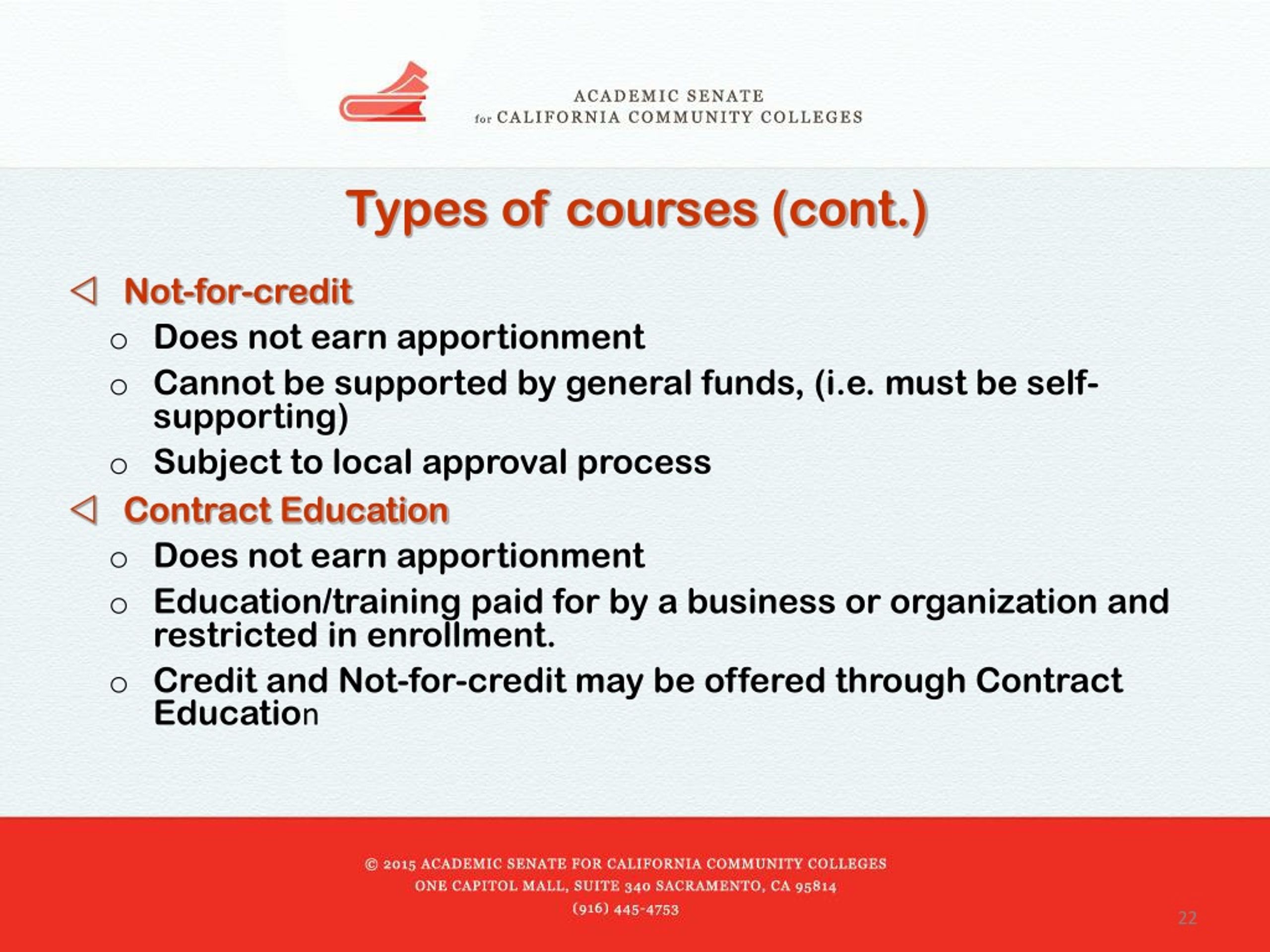 ACADEMIC SENATE
for CALIFORNIA COMMUNITY COLLEGES

Types of courses (cont.)

◁ Not-for-credit
o Does not earn apportionment
o Cannot be supported by general funds, (i.e. must be self-supporting)
o Subject to local approval process

◁ Contract Education
o Does not earn apportionment
o Education/training paid for by a business or organization and restricted in enrollment.
o Credit and Not-for-credit may be offered through Contract Education

© 2015 ACADEMIC SENATE FOR CALIFORNIA COMMUNITY COLLEGES
ONE CAPITOL MALL, SUITE 340 SACRAMENTO, CA 95814
(916) 445-4753

22